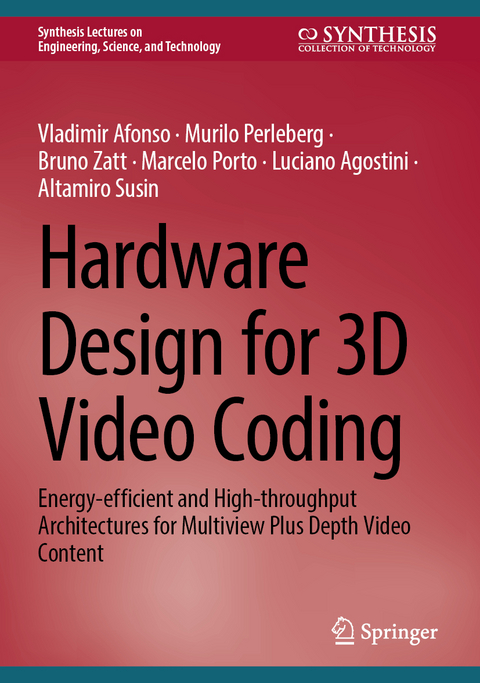 Synthesis Lectures on
Engineering, Science, and Technology

SYNTHESIS
COLLECTION OF TECHNOLOGY

Vladimir Afonso · Murilo Perleberg · Bruno Zatt · Marcelo Porto · Luciano Agostini · Altamiro Susin

Hardware Design for 3D Video Coding

Energy-efficient and High-throughput Architectures for Multiview Plus Depth Video Content

Springer